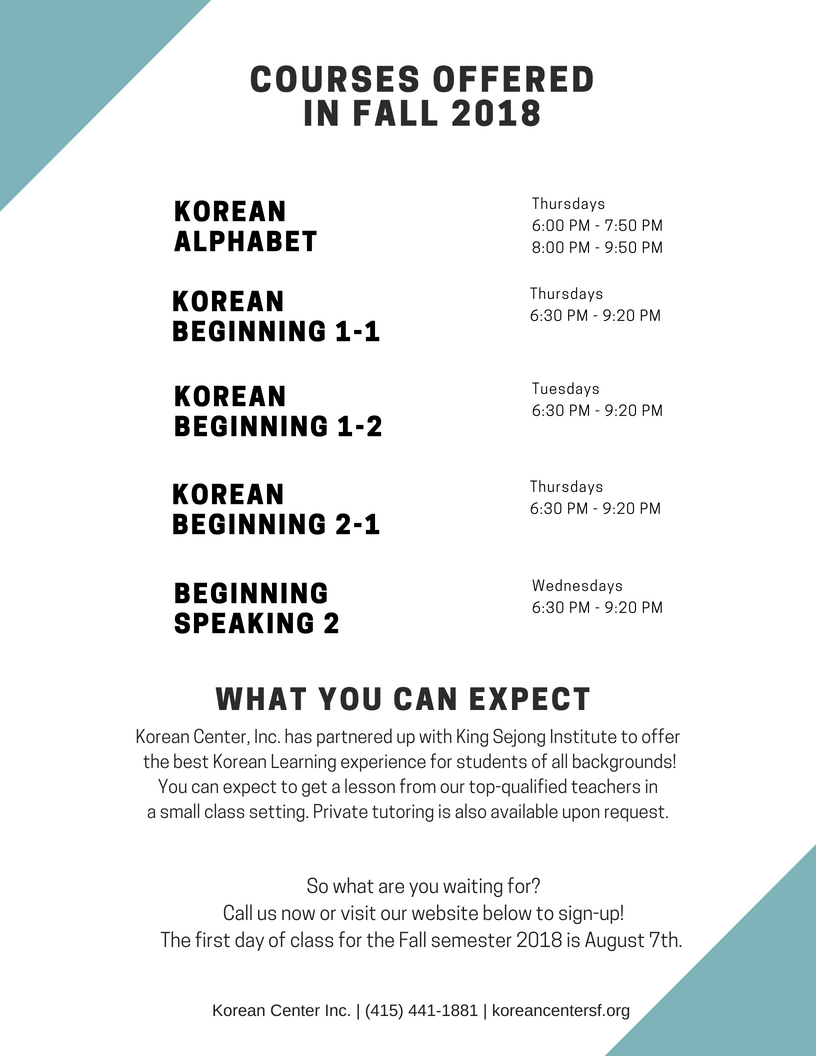 COURSES OFFERED IN FALL 2018

KOREAN ALPHABET
Thursdays
6:00 PM - 7:50 PM
8:00 PM - 9:50 PM

KOREAN BEGINNING 1-1
Thursdays
6:30 PM - 9:20 PM

KOREAN BEGINNING 1-2
Tuesdays
6:30 PM - 9:20 PM

KOREAN BEGINNING 2-1
Thursdays
6:30 PM - 9:20 PM

BEGINNING SPEAKING 2
Wednesdays
6:30 PM - 9:20 PM

WHAT YOU CAN EXPECT

Korean Center, Inc. has partnered up with King Sejong Institute to offer the best Korean Learning experience for students of all backgrounds! You can expect to get a lesson from our top-qualified teachers in a small class setting. Private tutoring is also available upon request.

So what are you waiting for?
Call us now or visit our website below to sign-up!
The first day of class for the Fall semester 2018 is August 7th.

Korean Center Inc. | (415) 441-1881 | koreancentersf.org